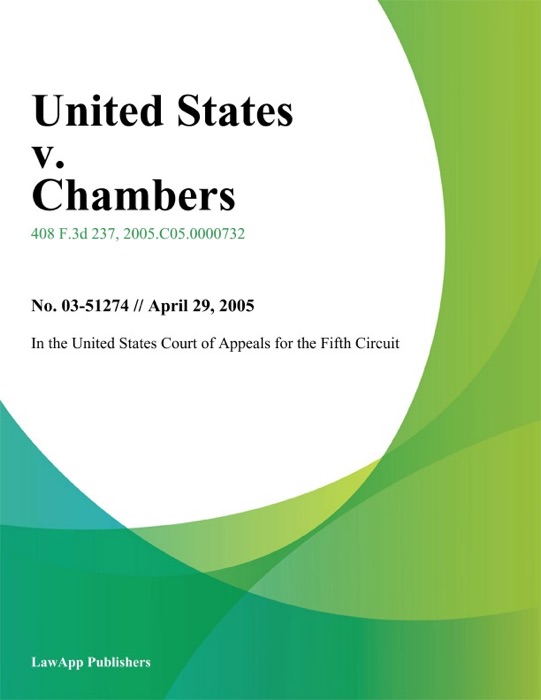 United States
v.
Chambers

408 F.3d 237, 2005.C05.0000732

No. 03-51274 // April 29, 2005

In the United States Court of Appeals for the Fifth Circuit

LawApp Publishers